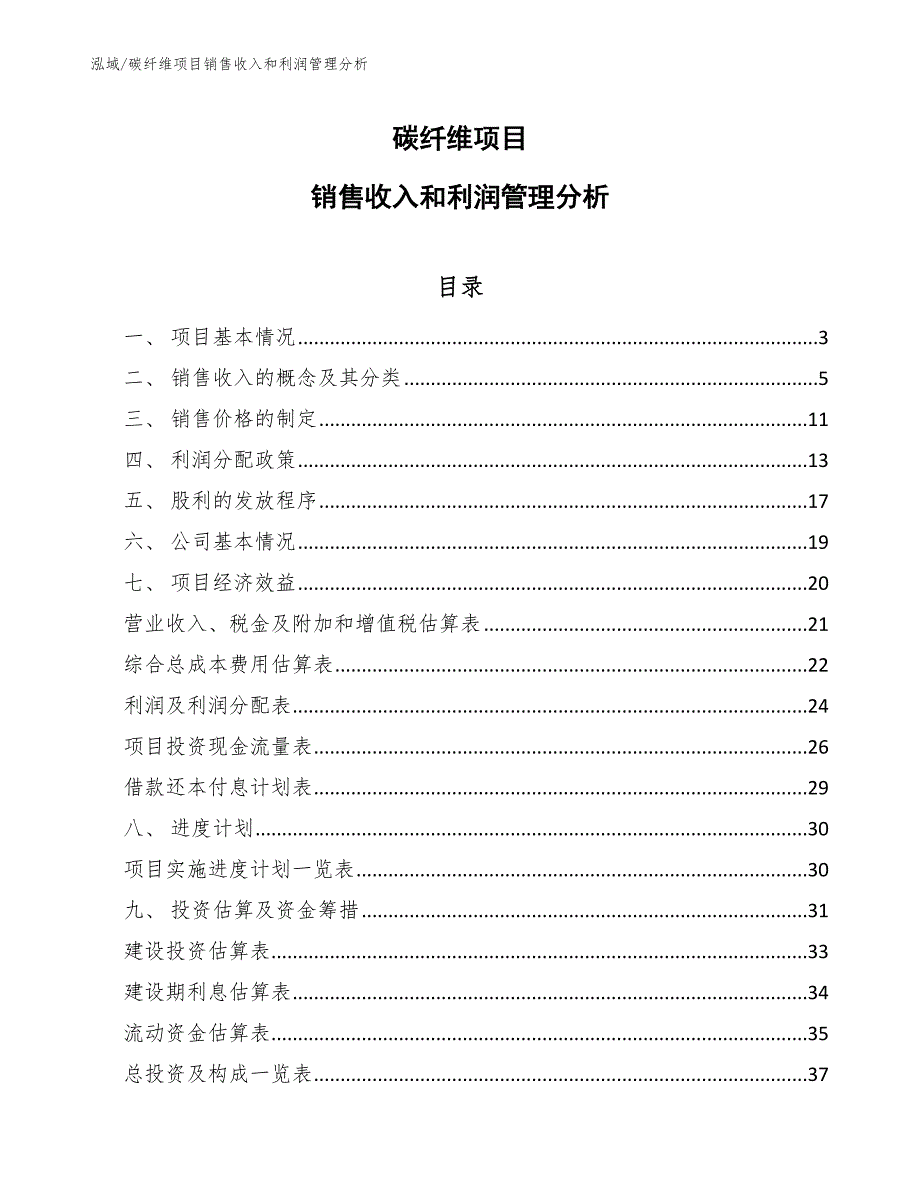 泓域/碳纤维项目销售收入和利润管理分析

碳纤维项目

销售收入和利润管理分析

目录

一、 项目基本情况......3

二、 销售收入的概念及其分类......5

三、 销售价格的制定......11

四、 利润分配政策......13

五、 股利的发放程序......17

六、 公司基本情况......19

七、 项目经济效益......20

营业收入、税金及附加和增值税估算表......21

综合总成本费用估算表......22

利润及利润分配表......24

项目投资现金流量表......26

借款还本付息计划表......29

八、 进度计划......30

项目实施进度计划一览表......30

九、 投资估算及资金筹措......31

建设投资估算表......33

建设期利息估算表......34

流动资金估算表......35

总投资及构成一览表......37